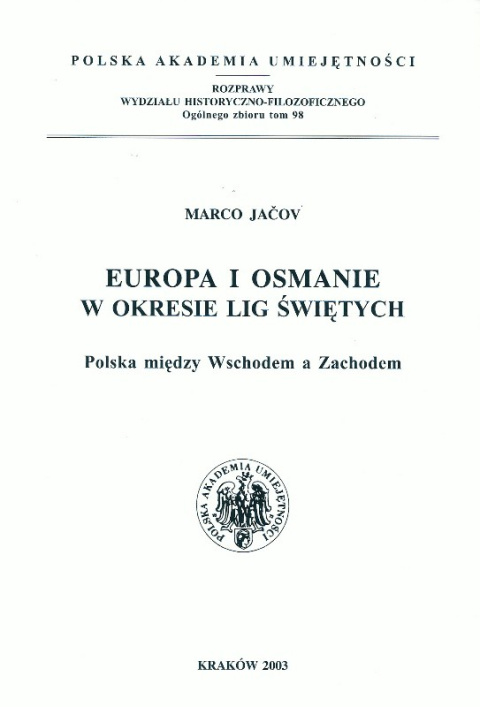 POLSKA AKADEMIA UMIEJĘTNOŚCI

ROZPRAWY
WYDZIAŁU HISTORYCZNO-FILOZOFICZNEGO
Ogólnego zbioru tom 98

MARCO JAČOV

EUROPA I OSMANIE
W OKRESIE LIG ŚWIĘTYCH

Polska między Wschodem a Zachodem

POLSKA AKADEMIA UMIEJĘTNOŚCI

KRAKÓW 2003